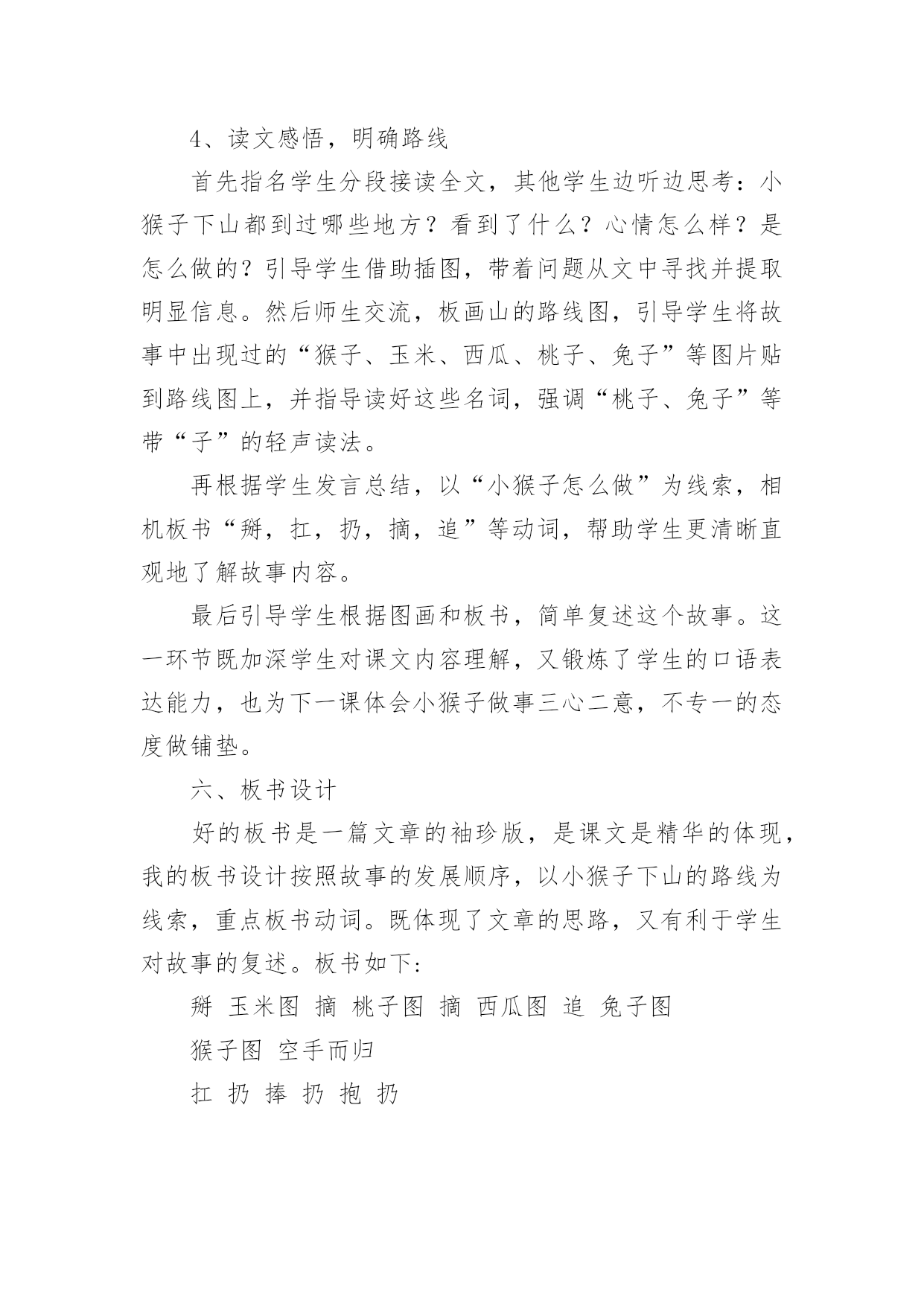 4、读文感悟，明确路线

首先指名学生分段接读全文，其他学生边听边思考：小猴子下山都到过哪些地方？看到了什么？心情怎么样？是怎么做的？引导学生借助插图，带着问题从文中寻找并提取明显信息。然后师生交流，板画山的路线图，引导学生将故事中出现过的“猴子、玉米、西瓜、桃子、兔子”等图片贴到路线图上，并指导读好这些名词，强调“桃子、兔子”等带“子”的轻声读法。

再根据学生发言总结，以“小猴子怎么做”为线索，相机板书“掰，扛，扔，摘，追”等动词，帮助学生更清晰直观地了解故事内容。

最后引导学生根据图画和板书，简单复述这个故事。这一环节既加深学生对课文内容理解，又锻炼了学生的口语表达能力，也为下一课体会小猴子做事三心二意，不专一的态度做铺垫。

六、板书设计

好的板书是一篇文章的袖珍版，是课文是精华的体现，我的板书设计按照故事的发展顺序，以小猴子下山的路线为线索，重点板书动词。既体现了文章的思路，又有利于学生对故事的复述。板书如下：

掰 玉米图 摘 桃子图 摘 西瓜图 追 兔子图

猴子图 空手而归

扛 扔 捧 扔 抱 扔